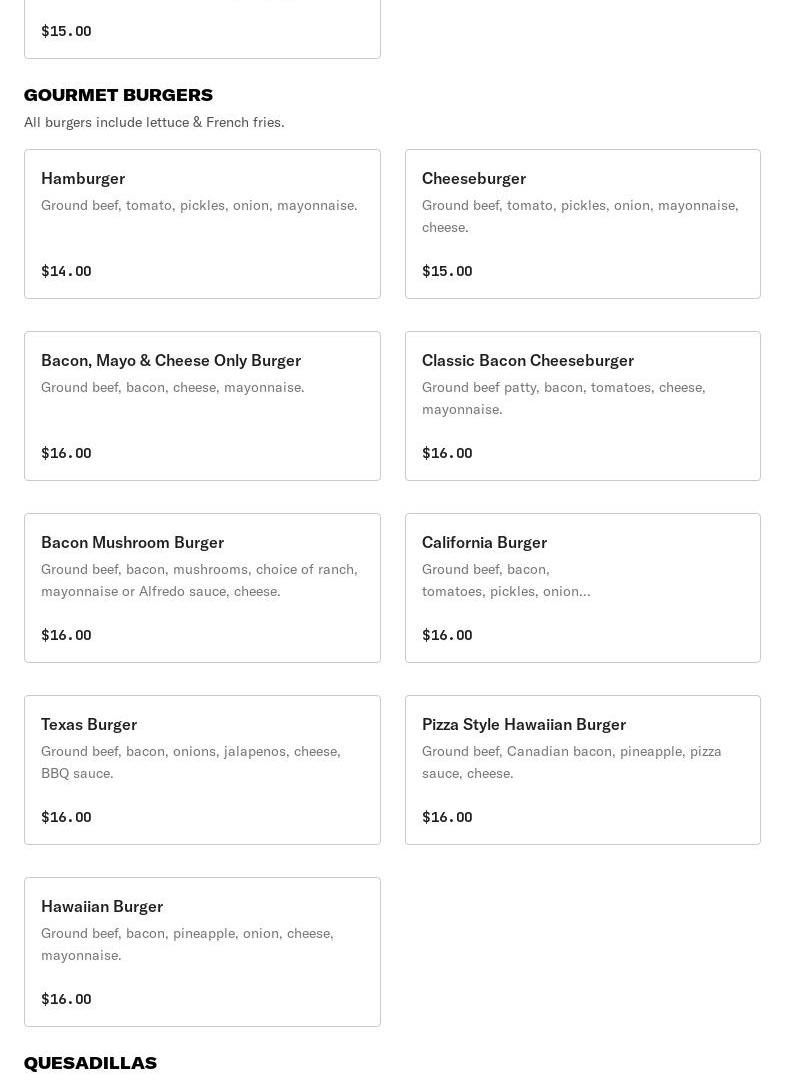 $15.00

GOURMET BURGERS

All burgers include lettuce & French fries.

Hamburger
Ground beef, tomato, pickles, onion, mayonnaise.
$14.00

Cheeseburger
Ground beef, tomato, pickles, onion, mayonnaise, cheese.
$15.00

Bacon, Mayo & Cheese Only Burger
Ground beef, bacon, cheese, mayonnaise.
$16.00

Classic Bacon Cheeseburger
Ground beef patty, bacon, tomatoes, cheese, mayonnaise.
$16.00

Bacon Mushroom Burger
Ground beef, bacon, mushrooms, choice of ranch, mayonnaise or Alfredo sauce, cheese.
$16.00

California Burger
Ground beef, bacon, tomatoes, pickles, onion...
$16.00

Texas Burger
Ground beef, bacon, onions, jalapenos, cheese, BBQ sauce.
$16.00

Pizza Style Hawaiian Burger
Ground beef, Canadian bacon, pineapple, pizza sauce, cheese.
$16.00

Hawaiian Burger
Ground beef, bacon, pineapple, onion, cheese, mayonnaise.
$16.00

QUESADILLAS